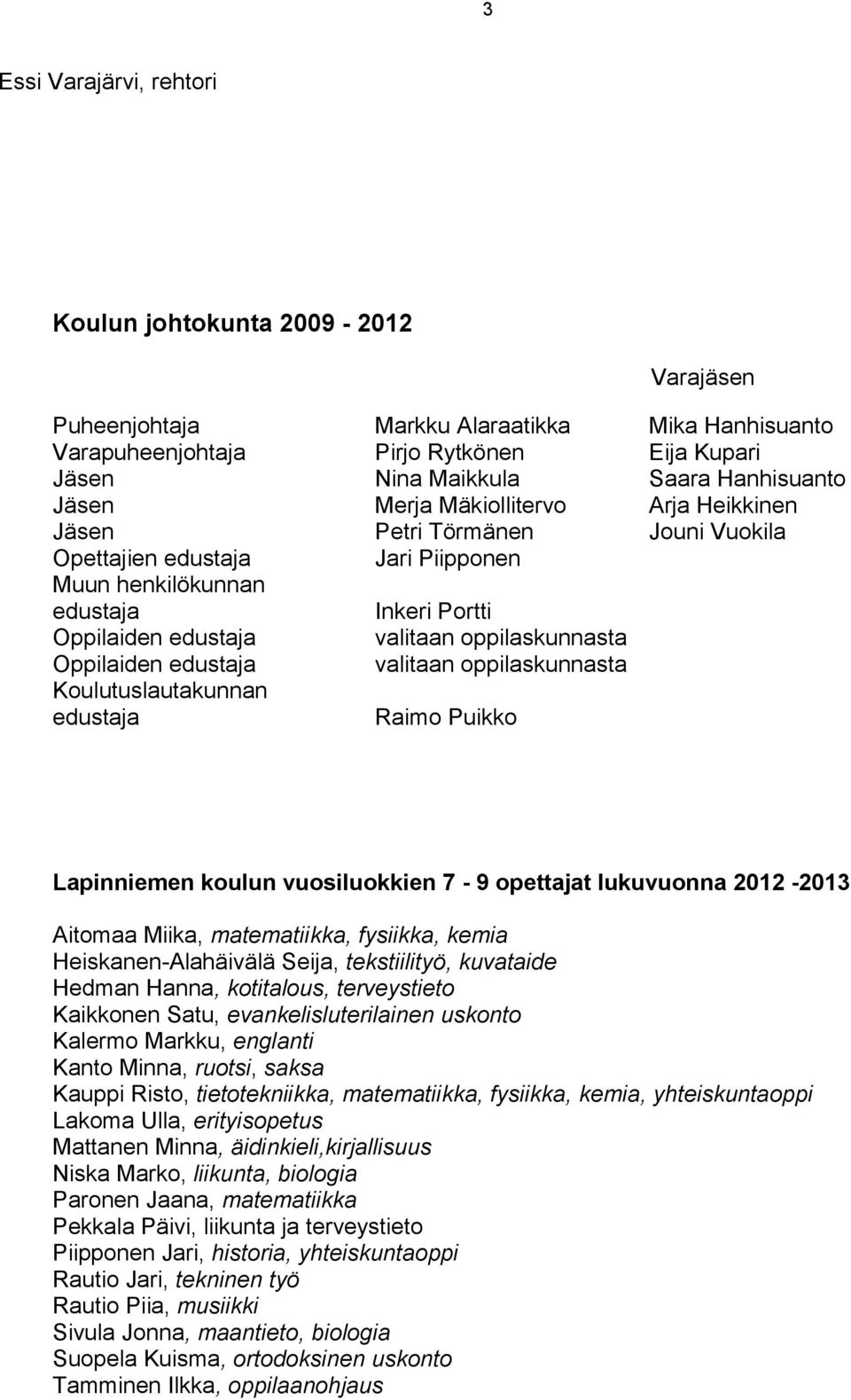 3

Essi Varajärvi, rehtori

Koulun johtokunta 2009 - 2012

| | | Varajäsen |
|---|---|---|
| Puheenjohtaja | Markku Alaraatikka | Mika Hanhisuanto |
| Varapuheenjohtaja | Pirjo Rytkönen | Eija Kupari |
| Jäsen | Nina Maikkula | Saara Hanhisuanto |
| Jäsen | Merja Mäkiollitervo | Arja Heikkinen |
| Jäsen | Petri Törmänen | Jouni Vuokila |
| Opettajien edustaja | Jari Piipponen | |
| Muun henkilökunnan edustaja | Inkeri Portti | |
| Oppilaiden edustaja | valitaan oppilaskunnasta | |
| Oppilaiden edustaja | valitaan oppilaskunnasta | |
| Koulutuslautakunnan edustaja | Raimo Puikko | |

Lapinniemen koulun vuosiluokkien 7 - 9 opettajat lukuvuonna 2012 -2013

Aitomaa Miika, matematiikka, fysiikka, kemia
Heiskanen-Alahäivälä Seija, tekstiilityö, kuvataide
Hedman Hanna, kotitalous, terveystieto
Kaikkonen Satu, evankelisluterilainen uskonto
Kalermo Markku, englanti
Kanto Minna, ruotsi, saksa
Kauppi Risto, tietotekniikka, matematiikka, fysiikka, kemia, yhteiskuntaoppi
Lakoma Ulla, erityisopetus
Mattanen Minna, äidinkieli,kirjallisuus
Niska Marko, liikunta, biologia
Paronen Jaana, matematiikka
Pekkala Päivi, liikunta ja terveystieto
Piipponen Jari, historia, yhteiskuntaoppi
Rautio Jari, tekninen työ
Rautio Piia, musiikki
Sivula Jonna, maantieto, biologia
Suopela Kuisma, ortodoksinen uskonto
Tamminen Ilkka, oppilaanohjaus